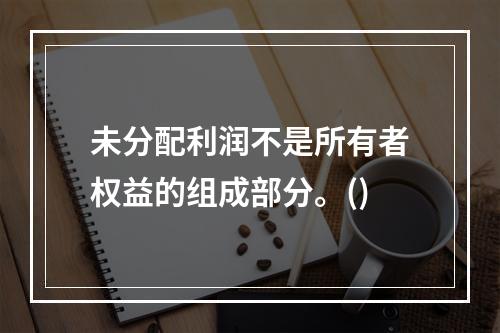 未分配利润不是所有者权益的组成部分。()